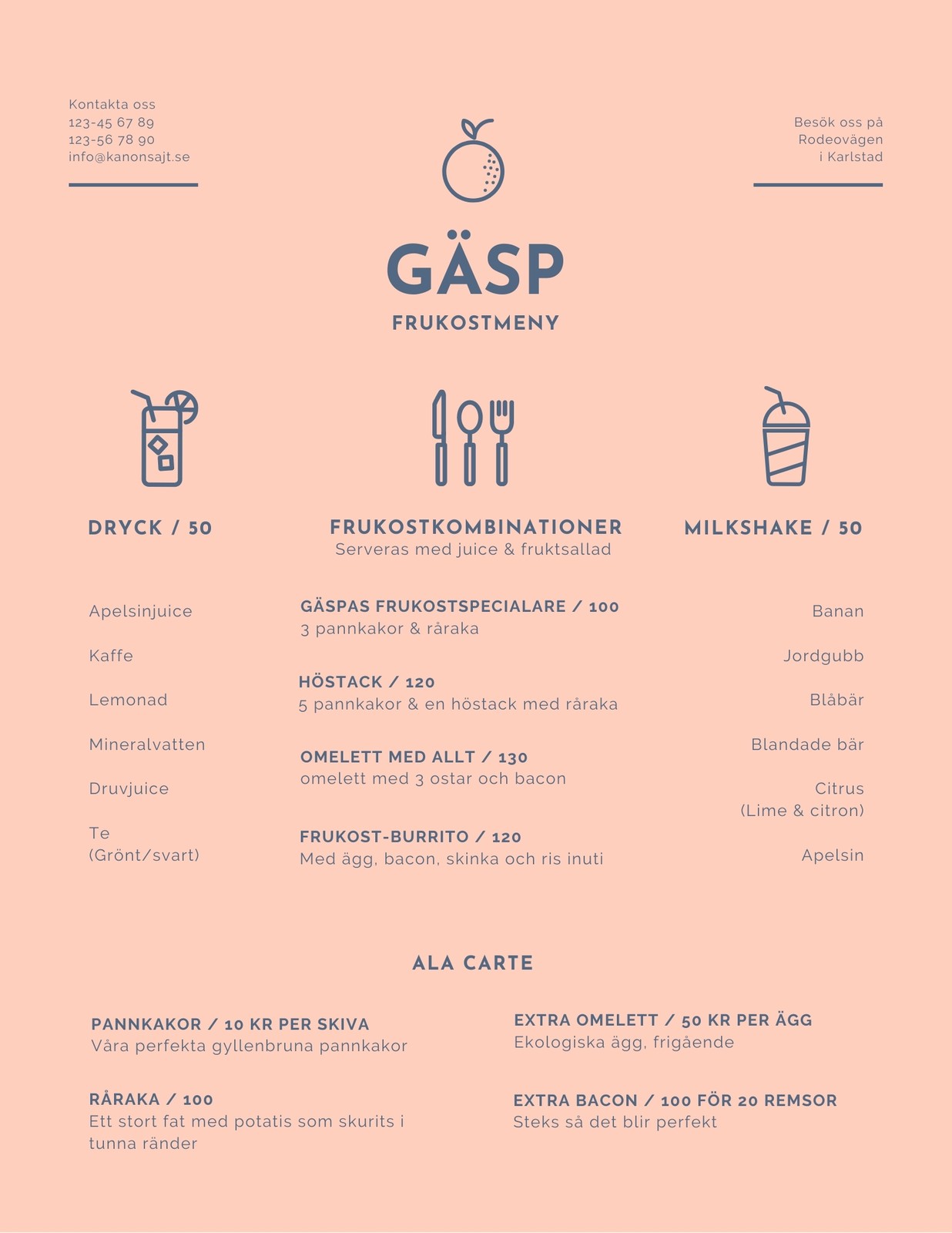 Kontakta oss
123-45 67 89
123-56 78 90
info@kanonsajt.se

Besök oss på
Rodeovägen
i Karlstad

GÄSP
FRUKOSTMENY

DRYCK / 50

Apelsinjuice

Kaffe

Lemonad

Mineralvatten

Druvjuice

Te
(Grönt/svart)

FRUKOSTKOMBINATIONER
Serveras med juice & fruktsallad

GÄSPAS FRUKOSTSPECIALARE / 100
3 pannkakor & råraka

HÖSTACK / 120
5 pannkakor & en höstack med råraka

OMELETT MED ALLT / 130
omelett med 3 ostar och bacon

FRUKOST-BURRITO / 120
Med ägg, bacon, skinka och ris inuti

MILKSHAKE / 50

Banan

Jordgubb

Blåbär

Blandade bär

Citrus
(Lime & citron)

Apelsin

ALA CARTE

PANNKAKOR / 10 KR PER SKIVA
Våra perfekta gyllenbruna pannkakor

RÅRAKA / 100
Ett stort fat med potatis som skurits i tunna ränder

EXTRA OMELETT / 50 KR PER ÄGG
Ekologiska ägg, frigående

EXTRA BACON / 100 FÖR 20 REMSOR
Steks så det blir perfekt